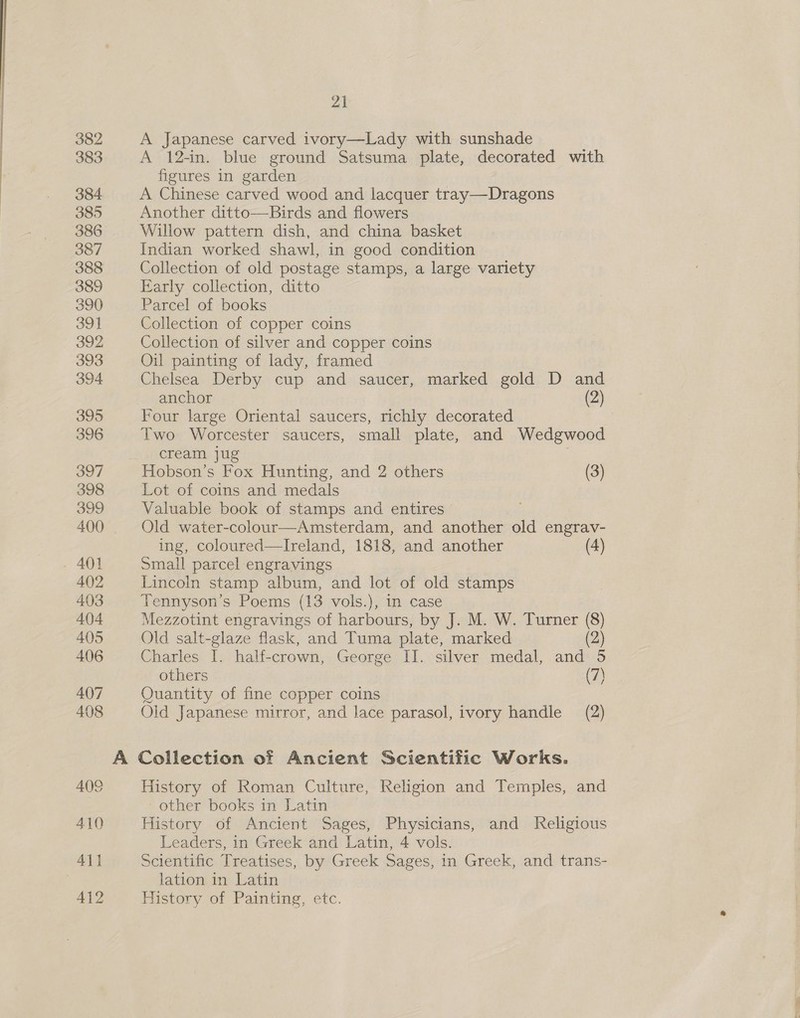 21

382 A Japanese carved ivory—Lady with sunshade

383 A 12-in. blue ground Satsuma plate, decorated with figures in garden

384 A Chinese carved wood and lacquer tray—Dragons

385 Another ditto—Birds and flowers

386 Willow pattern dish, and china basket

387 Indian worked shawl, in good condition

388 Collection of old postage stamps, a large variety

389 Early collection, ditto

390 Parcel of books

391 Collection of copper coins

392 Collection of silver and copper coins

393 Oil painting of lady, framed

394 Chelsea Derby cup and saucer, marked gold D and anchor (2)

395 Four large Oriental saucers, richly decorated

396 Two Worcester saucers, small plate, and Wedgwood cream jug

397 Hobson's Fox Hunting, and 2 others (3)

398 Lot of coins and medals

399 Valuable book of stamps and entires

400 Old water-colour—Amsterdam, and another old engraving, coloured—Ireland, 1818, and another (4)

401 Small parcel engravings

402 Lincoln stamp album, and lot of old stamps

403 Tennyson's Poems (13 vols.), in case

404 Mezzotint engravings of harbours, by J. M. W. Turner (8)

405 Old salt-glaze flask, and Tuma plate, marked (2)

406 Charles I. half-crown, George II. silver medal, and 5 others (7)

407 Quantity of fine copper coins

408 Old Japanese mirror, and lace parasol, ivory handle (2)

A Collection of Ancient Scientific Works.

409 History of Roman Culture, Religion and Temples, and other books in Latin

410 History of Ancient Sages, Physicians, and Religious Leaders, in Greek and Latin, 4 vols.

411 Scientific Treatises, by Greek Sages, in Greek, and translation in Latin

412 History of Painting, etc.